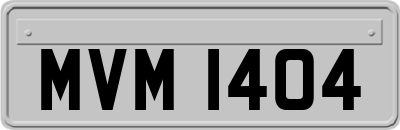 MVM 1404